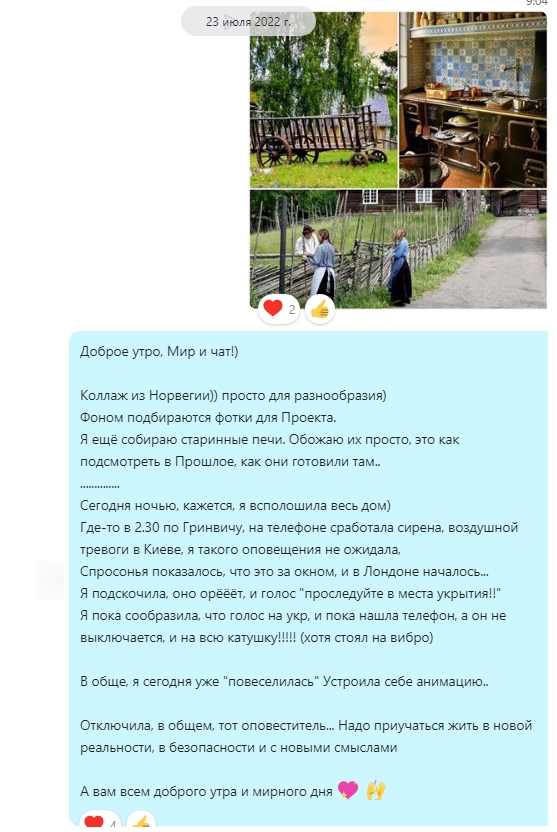 9:04

23 июля 2022 г.

2

Доброе утро, Мир и чат!)

Коллаж из Норвегии)) просто для разнообразия)
Фоном подбираются фотки для Проекта.
Я ещё собираю старинные печи. Обожаю их просто, это как подсмотреть в Прошлое, как они готовили там..
.............
Сегодня ночью, кажется, я всполошила весь дом)
Где-то в 2.30 по Гринвичу, на телефоне сработала сирена, воздушной тревоги в Киеве, я такого оповещения не ожидала,
Спросонья показалось, что это за окном, и в Лондоне началось...
Я подскочила, оно орёёёт, и голос "проследуйте в места укрытия!!"
Я пока сообразила, что голос на укр, и пока нашла телефон, а он не выключается, и на всю катушку!!!!! (хотя стоял на вибро)

В обще, я сегодня уже "повеселилась" Устроила себе анимацию..

Отключила, в общем, тот оповеститель... Надо приучаться жить в новой реальности, в безопасности и с новыми смыслами

А вам всем доброго утра и мирного дня

4